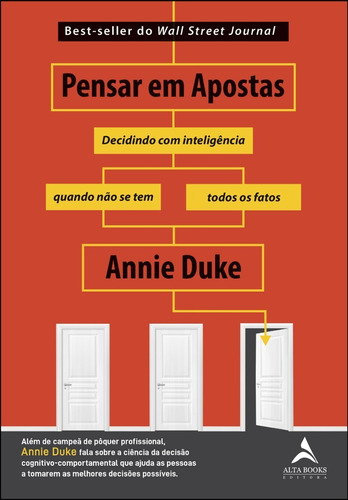 Best-seller do Wall Street Journal

Pensar em Apostas

Decidindo com inteligência

quando não se tem

todos os fatos

Annie Duke

Além de campeã de pôquer profissional, Annie Duke fala sobre a ciência da decisão cognitivo-comportamental que ajuda as pessoas a tomarem as melhores decisões possíveis.

ALTA BOOKS
EDITORA